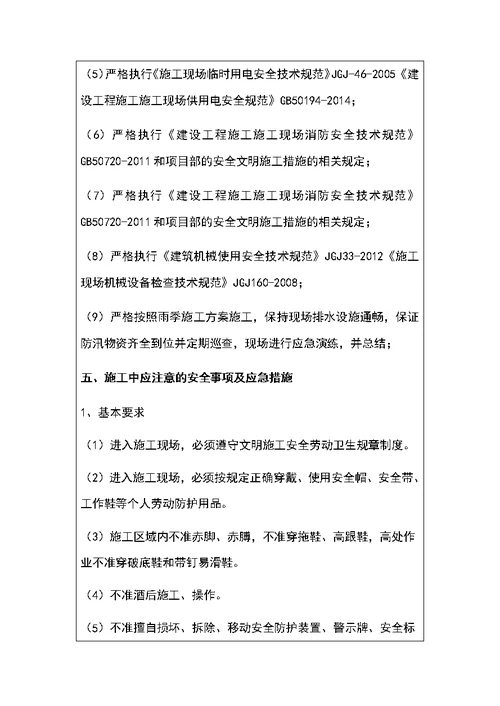 (5)严格执行《施工现场临时用电安全技术规范》JGJ-46-2005《建设工程施工施工现场供用电安全规范》GB50194-2014;

（6）严格执行《建设工程施工施工现场消防安全技术规范》GB50720-2011和项目部的安全文明施工措施的相关规定；

（7）严格执行《建设工程施工施工现场消防安全技术规范》GB50720-2011和项目部的安全文明施工措施的相关规定；

（8）严格执行《建筑机械使用安全技术规范》JGJ33-2012《施工现场机械设备检查技术规范》JGJ160-2008;

（9）严格按照雨季施工方案施工，保持现场排水设施通畅，保证防汛物资齐全到位并定期巡查，现场进行应急演练，并总结；

五、施工中应注意的安全事项及应急措施

1、基本要求

（1）进入施工现场，必须遵守文明施工安全劳动卫生规章制度。

（2）进入施工现场，必须按规定正确穿戴、使用安全帽、安全带、工作鞋等个人劳动防护用品。

（3）施工区域内不准赤脚、赤膊，不准穿拖鞋、高跟鞋，高处作业不准穿破底鞋和带钉易滑鞋。

（4）不准酒后施工、操作。

（5）不准擅自损坏、拆除、移动安全防护装置、警示牌、安全标